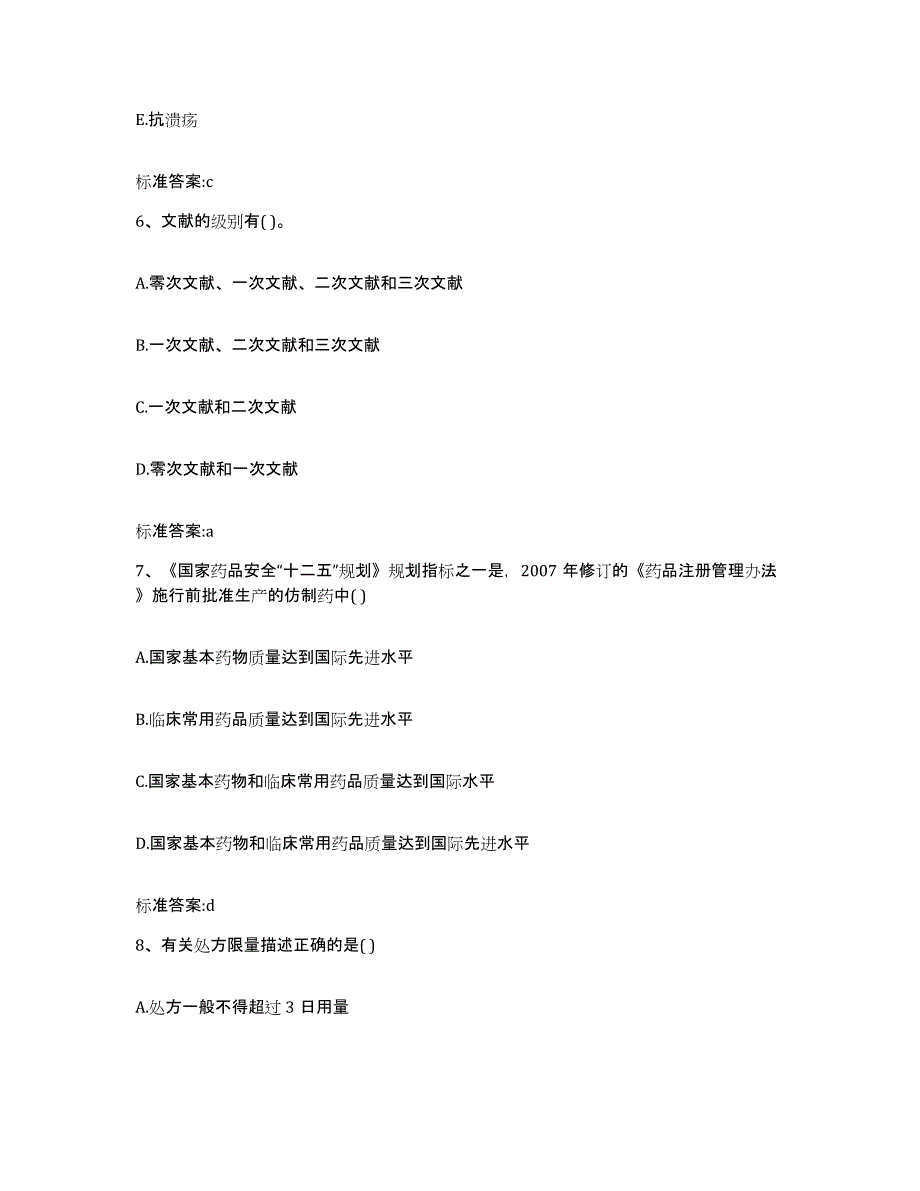 E.抗溃疡

标准答案:c

6、文献的级别有( )。

A.零次文献、一次文献、二次文献和三次文献

B.一次文献、二次文献和三次文献

C.一次文献和二次文献

D.零次文献和一次文献

标准答案:a

7、《国家药品安全“十二五”规划》规划指标之一是，2007 年修订的《药品注册管理办法》施行前批准生产的仿制药中( )

A.国家基本药物质量达到国际先进水平

B.临床常用药品质量达到国际先进水平

C.国家基本药物和临床常用药品质量达到国际水平

D.国家基本药物和临床常用药品质量达到国际先进水平

标准答案:d

8、有关处方限量描述正确的是( )

A.处方一般不得超过 3 日用量